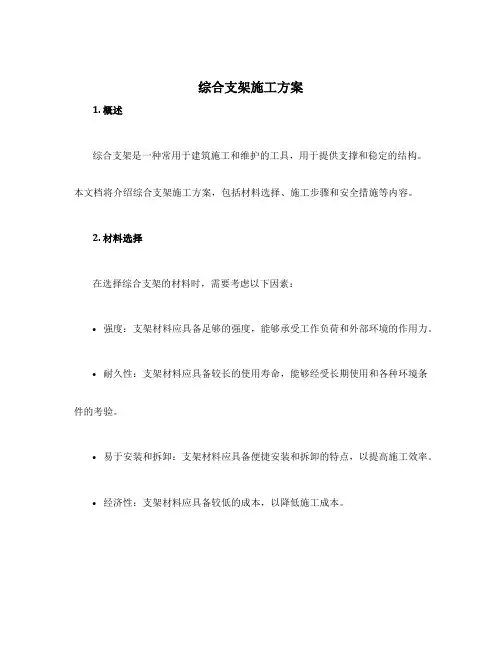 综合支架施工方案

1. 概述

综合支架是一种常用于建筑施工和维护的工具，用于提供支撑和稳定的结构。本文档将介绍综合支架施工方案，包括材料选择、施工步骤和安全措施等内容。

2. 材料选择

在选择综合支架的材料时，需要考虑以下因素：

• 强度：支架材料应具备足够的强度，能够承受工作负荷和外部环境的作用力。

• 耐久性：支架材料应具备较长的使用寿命，能够经受长期使用和各种环境条件的考验。

• 易于安装和拆卸：支架材料应具备便捷安装和拆卸的特点，以提高施工效率。

• 经济性：支架材料应具备较低的成本，以降低施工成本。